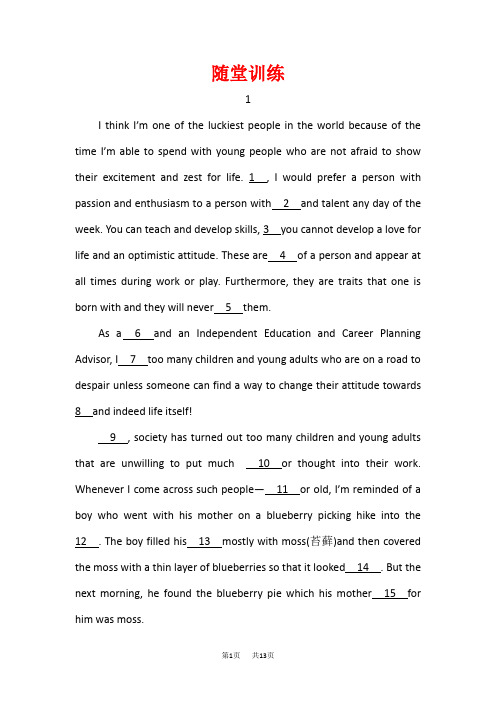 随堂训练

1

I think I'm one of the luckiest people in the world because of the time I'm able to spend with young people who are not afraid to show their excitement and zest for life. 1 , I would prefer a person with passion and enthusiasm to a person with 2 and talent any day of the week. You can teach and develop skills, 3 you cannot develop a love for life and an optimistic attitude. These are 4 of a person and appear at all times during work or play. Furthermore, they are traits that one is born with and they will never 5 them.

As a 6 and an Independent Education and Career Planning Advisor, I 7 too many children and young adults who are on a road to despair unless someone can find a way to change their attitude towards 8 and indeed life itself!

9 , society has turned out too many children and young adults that are unwilling to put much 10 or thought into their work. Whenever I come across such people— 11 or old, I'm reminded of a boy who went with his mother on a blueberry picking hike into the 12 . The boy filled his 13 mostly with moss(苔藓)and then covered the moss with a thin layer of blueberries so that it looked 14 . But the next morning, he found the blueberry pie which his mother 15 for him was moss.

第1页 共13页